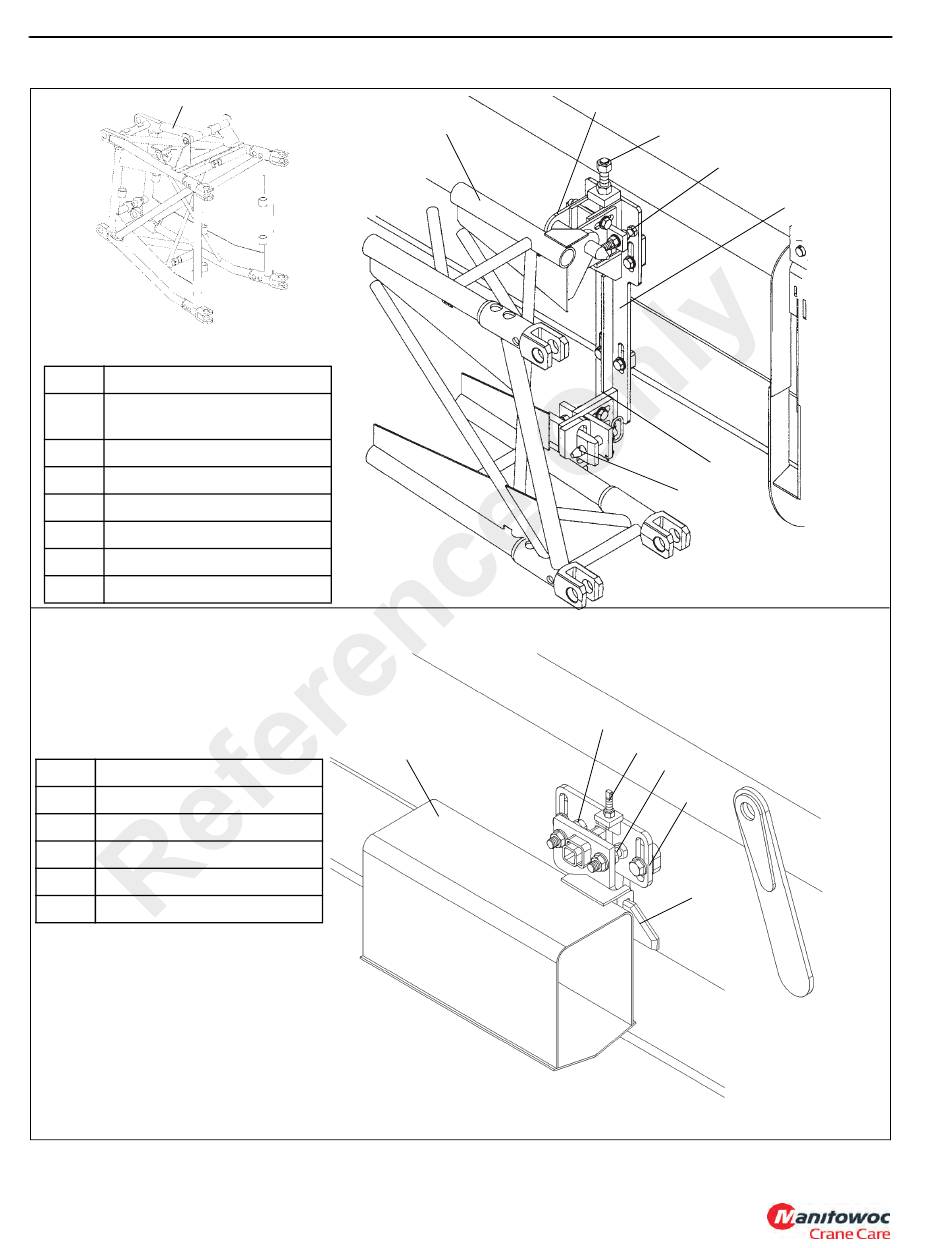 Reference Only

Manitowoc
Crane Care